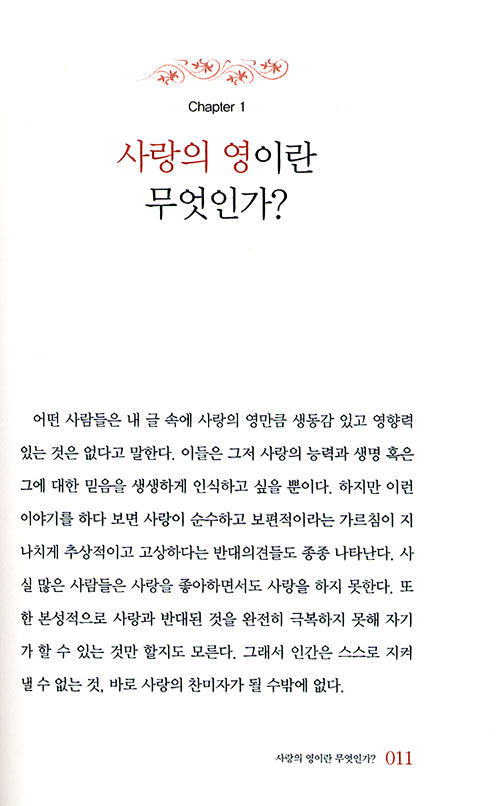 Chapter 1

사랑의 영이란 무엇인가?

어떤 사람들은 내 글 속에 사랑의 영만큼 생동감 있고 영향력 있는 것은 없다고 말한다. 이들은 그저 사랑의 능력과 생명 혹은 그에 대한 믿음을 생생하게 인식하고 싶을 뿐이다. 하지만 이런 이야기를 하다 보면 사랑이 순수하고 보편적이라는 가르침이 지나치게 추상적이고 고상하다는 반대의견들도 종종 나타난다. 사실 많은 사람들은 사랑을 좋아하면서도 사랑을 하지 못한다. 또한 본성적으로 사랑과 반대된 것을 완전히 극복하지 못해 자기가 할 수 있는 것만 할지도 모른다. 그래서 인간은 스스로 지켜낼 수 없는 것, 바로 사랑의 찬미자가 될 수밖에 없다.

사랑의 영이란 무엇인가? 011